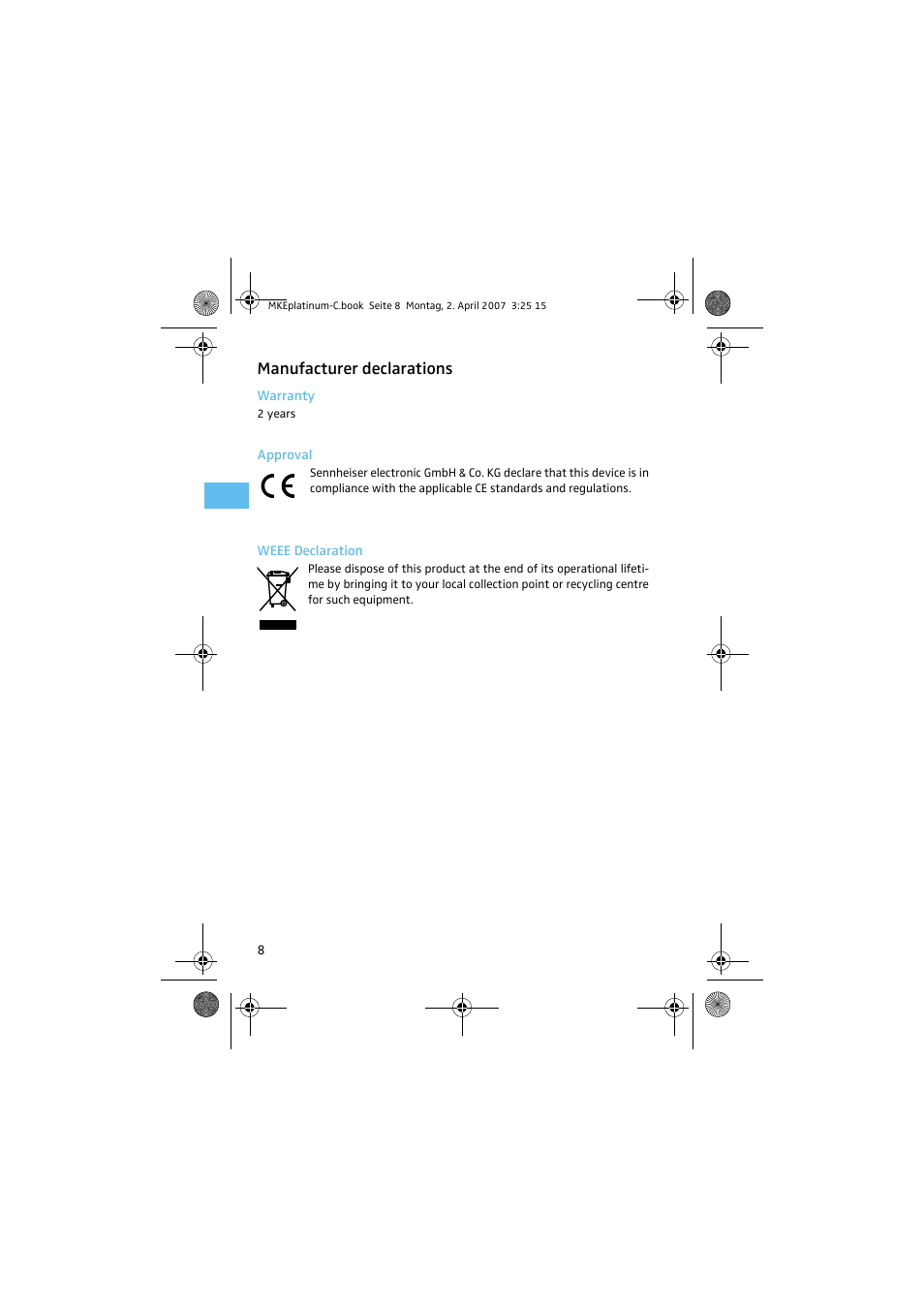 MKEplatinum-C.book Seite 8 Montag, 2. April 2007 3:25 15

Manufacturer declarations

Warranty

2 years

Approval

CE

Sennheiser electronic GmbH & Co. KG declare that this device is in compliance with the applicable CE standards and regulations.

WEEE Declaration

Please dispose of this product at the end of its operational lifetime by bringing it to your local collection point or recycling centre for such equipment.

8